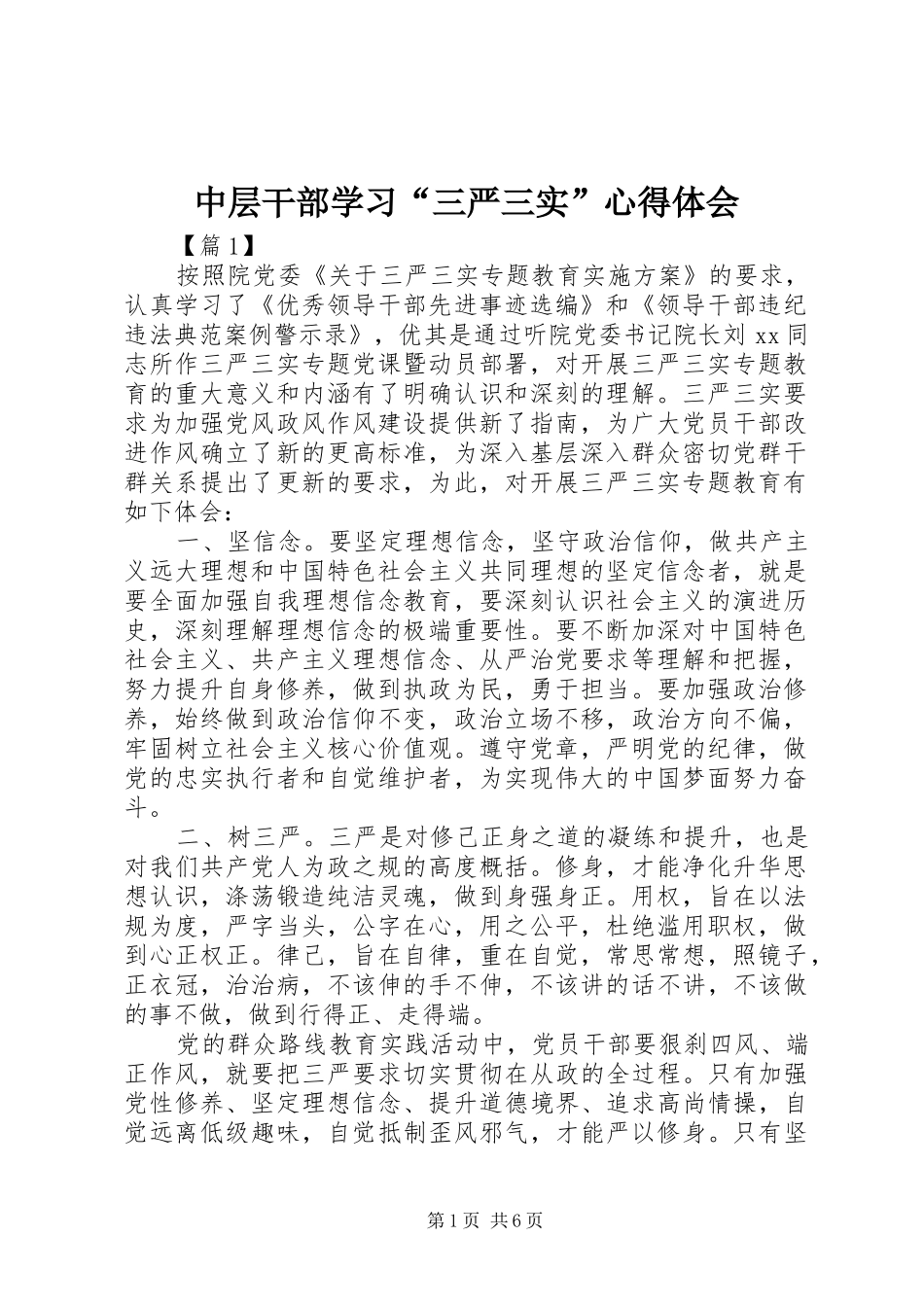 中层干部学习“三严三实”心得体会

【篇1】

按照院党委《关于三严三实专题教育实施方案》的要求，认真学习了《优秀领导干部先进事迹选编》和《领导干部违纪违法典范案例警示录》，优其是通过听院党委书记院长刘xx同志所作三严三实专题党课暨动员部署，对开展三严三实专题教育的重大意义和内涵有了明确认识和深刻的理解。三严三实要求为加强党风政风作风建设提供新了指南，为广大党员干部改进作风确立了新的更高标准，为深入基层深入群众密切党群干群关系提出了更新的要求，为此，对开展三严三实专题教育有如下体会：

一、坚信念。要坚定理想信念，坚守政治信仰，做共产主义远大理想和中国特色社会主义共同理想的坚定信念者，就是要全面加强自我理想信念教育，要深刻认识社会主义的演进历史，深刻理解理想信念的极端重要性。要不断加深对中国特色社会主义、共产主义理想信念、从严治党要求等理解和把握，努力提升自身修养，做到执政为民，勇于担当。要加强政治修养，始终做到政治信仰不变，政治立场不移，政治方向不偏，牢固树立社会主义核心价值观。遵守党章，严明党的纪律，做党的忠实执行者和自觉维护者，为实现伟大的中国梦面努力奋斗。

二、树三严。三严是对修己正身之道的凝练和提升，也是对我们共产党人为政之规的高度概括。修身，才能净化升华思想认识，涤荡锻造纯洁灵魂，做到身强身正。用权，旨在以法规为度，严字当头，公字在心，用之公平，杜绝滥用职权，做到心正权正。律己，旨在自律，重在自觉，常思常想，照镜子，正衣冠，治治病，不该伸的手不伸，不该讲的话不讲，不该做的事不做，做到行得正、走得端。

党的群众路线教育实践活动中，党员干部要狠刹四风、端正作风，就要把三严要求切实贯彻在从政的全过程。只有加强党性修养、坚定理想信念、提升道德境界、追求高尚情操，自觉远离低级趣味，自觉抵制歪风邪气，才能严以修身。只有坚

第1页 共6页